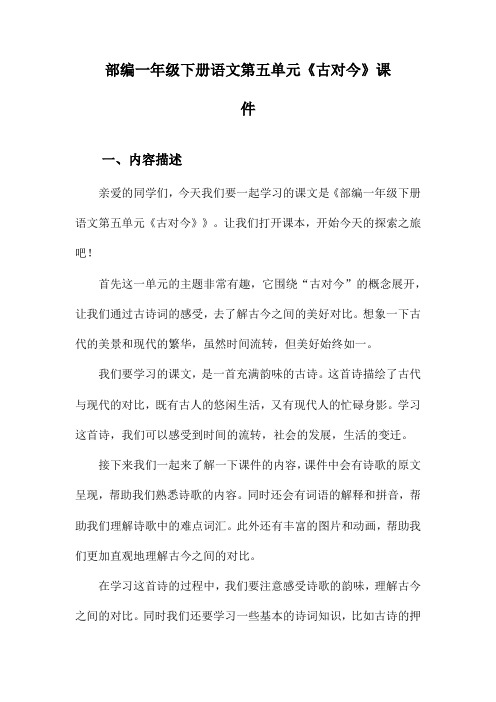 部编一年级下册语文第五单元《古对今》课件

一、内容描述

亲爱的同学们，今天我们要一起学习的课文是《部编一年级下册语文第五单元《古对今》》。让我们打开课本，开始今天的探索之旅吧！

首先这一单元的主题非常有趣，它围绕“古对今”的概念展开，让我们通过古诗词的感受，去了解古今之间的美好对比。想象一下古代的美景和现代的繁华，虽然时间流转，但美好始终如一。

我们要学习的课文，是一首充满韵味的古诗。这首诗描绘了古代与现代的对比，既有古人的悠闲生活，又有现代人的忙碌身影。学习这首诗，我们可以感受到时间的流转，社会的发展，生活的变迁。

接下来我们一起来了解一下课件的内容，课件中会有诗歌的原文呈现，帮助我们熟悉诗歌的内容。同时还会有词语的解释和拼音，帮助我们理解诗歌中的难点词汇。此外还有丰富的图片和动画，帮助我们更加直观地理解古今之间的对比。

在学习这首诗的过程中，我们要注意感受诗歌的韵味，理解古今之间的对比。同时我们还要学习一些基本的诗词知识，比如古诗的押